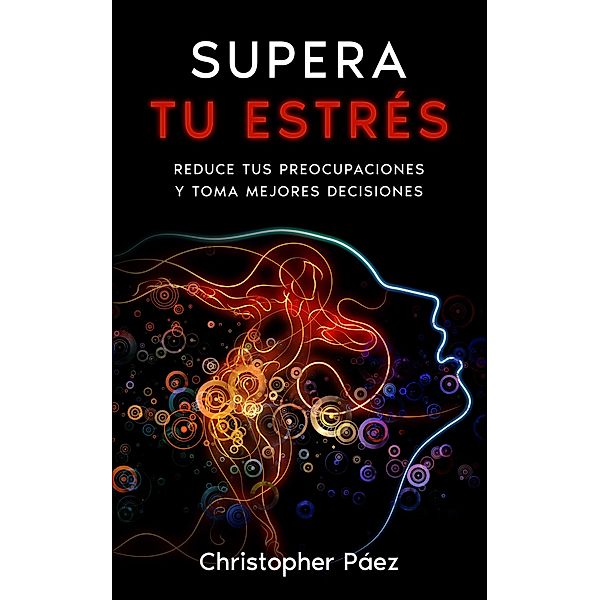 SUPERA
TU ESTRÉS

REDUCE TUS PREOCUPACIONES
Y TOMA MEJORES DECISIONES

Christopher Páez